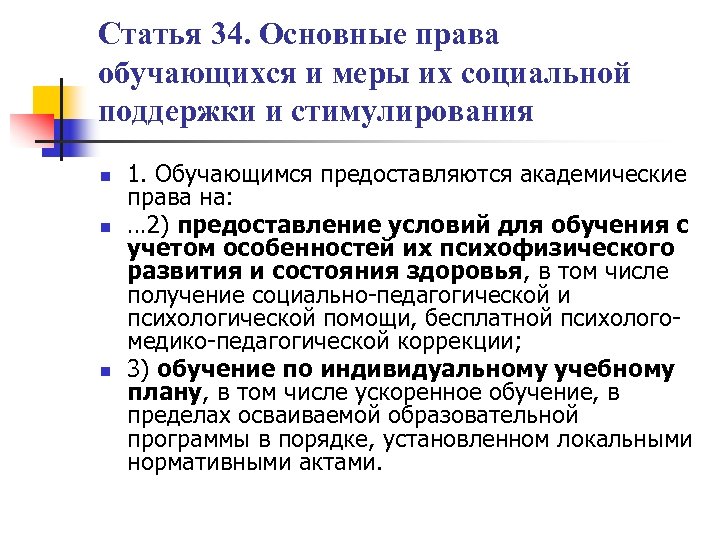 Статья 34. Основные права обучающихся и меры их социальной поддержки и стимулирования

1. Обучающимся предоставляются академические права на:

…2) предоставление условий для обучения с учетом особенностей их психофизического развития и состояния здоровья, в том числе получение социально-педагогической и психологической помощи, бесплатной психолого-медико-педагогической коррекции;

3) обучение по индивидуальному учебному плану, в том числе ускоренное обучение, в пределах осваиваемой образовательной программы в порядке, установленном локальными нормативными актами.